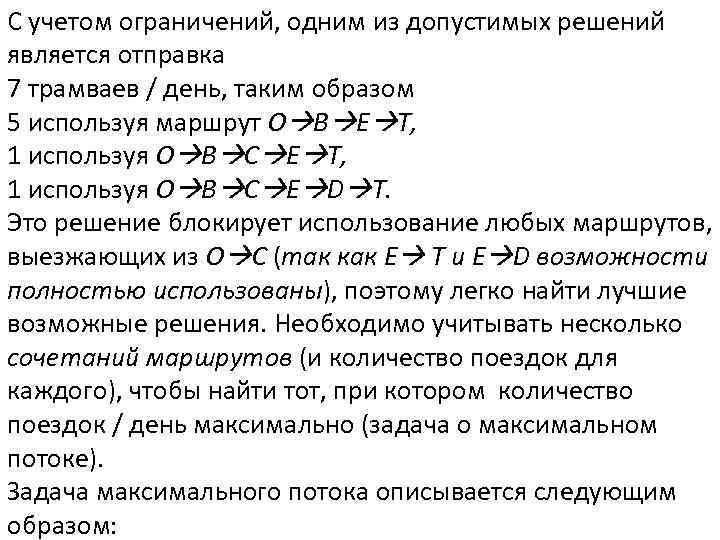 С учетом ограничений, одним из допустимых решений является отправка
7 трамваев / день, таким образом
5 используя маршрут $O \rightarrow B \rightarrow E \rightarrow T$,
1 используя $O \rightarrow B \rightarrow C \rightarrow E \rightarrow T$,
1 используя $O \rightarrow B \rightarrow C \rightarrow E \rightarrow D \rightarrow T$.
Это решение блокирует использование любых маршрутов, выезжающих из $O \rightarrow C$ (так как $E \rightarrow T$ и $E \rightarrow D$ возможности полностью использованы), поэтому легко найти лучшие возможные решения. Необходимо учитывать несколько сочетаний маршрутов (и количество поездок для каждого), чтобы найти тот, при котором количество поездок / день максимально (задача о максимальном потоке).
Задача максимального потока описывается следующим образом: